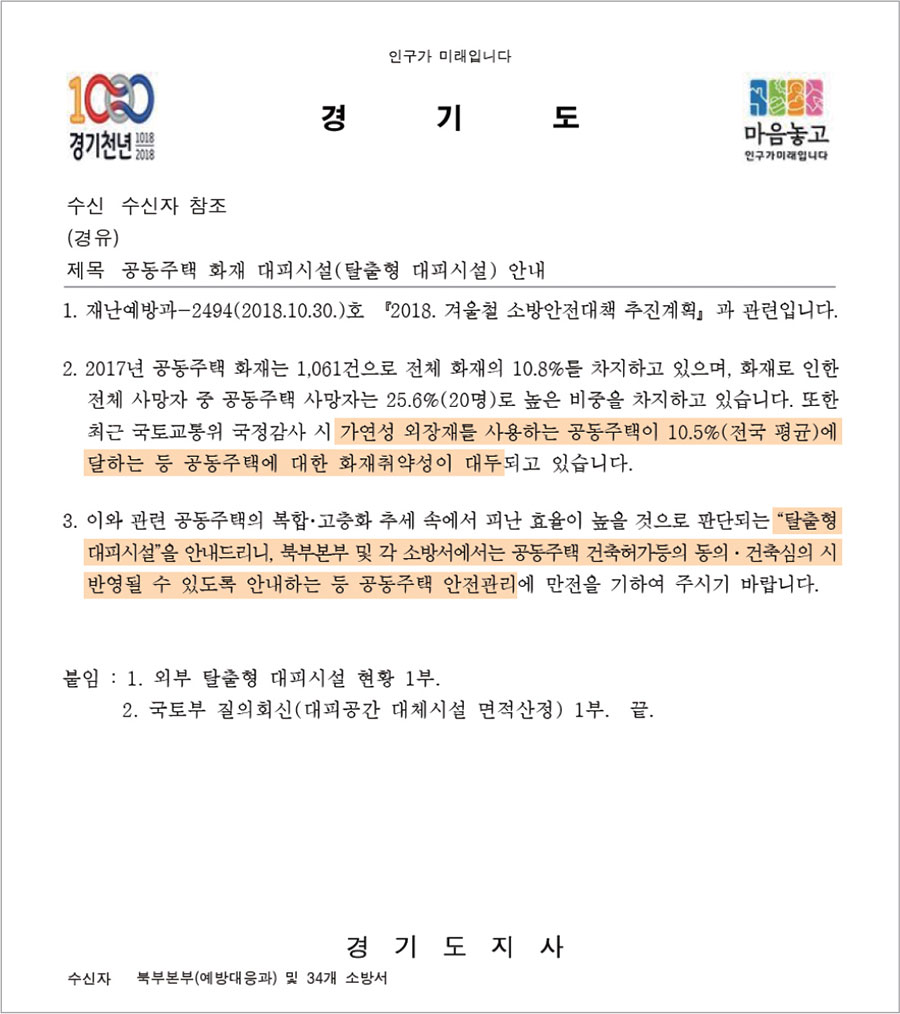 인구가 미래입니다

1000 경기천년 1018 2018

경 기 도

마음놓고 인구가미래입니다

수신 수신자 참조
(경유)
제목 공동주택 화재 대피시설(탈출형 대피시설) 안내

1. 재난예방과-2494(2018.10.30.)호 『2018. 겨울철 소방안전대책 추진계획』과 관련입니다.

2. 2017년 공동주택 화재는 1,061건으로 전체 화재의 10.8%를 차지하고 있으며, 화재로 인한 전체 사망자 중 공동주택 사망자는 25.6%(20명)로 높은 비중을 차지하고 있습니다. 또한 최근 국토교통위 국정감사 시 가연성 외장재를 사용하는 공동주택이 10.5%(전국 평균)에 달하는 등 공동주택에 대한 화재취약성이 대두되고 있습니다.

3. 이와 관련 공동주택의 복합·고층화 추세 속에서 피난 효율이 높을 것으로 판단되는 "탈출형 대피시설"을 안내드리니, 북부본부 및 각 소방서에서는 공동주택 건축허가등의 동의·건축심의 시 반영될 수 있도록 안내하는 등 공동주택 안전관리에 만전을 기하여 주시기 바랍니다.

붙임 : 1. 외부 탈출형 대피시설 현황 1부.
2. 국토부 질의회신(대피공간 대체시설 면적산정) 1부. 끝.

경 기 도 지 사

수신자 북부본부(예방대응과) 및 34개 소방서